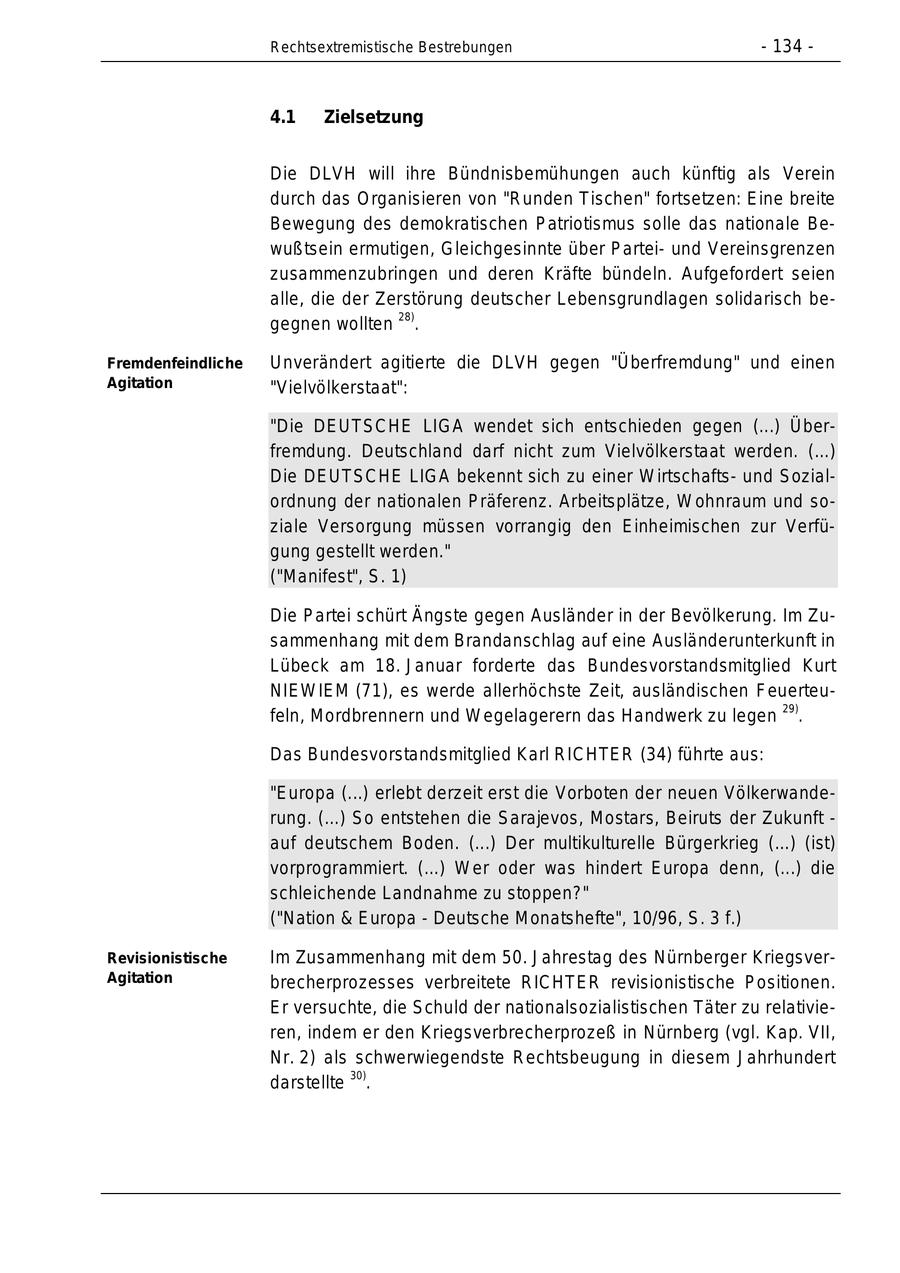 Rechtsextremistische Bestrebungen - 134 -

4.1 Zielsetzung

Die DLVH will ihre Bündnisbemühungen auch künftig als Verein durch das Organisieren von "Runden Tischen" fortsetzen: Eine breite Bewegung des demokratischen Patriotismus solle das nationale Bewußtsein ermutigen, Gleichgesinnte über Partei- und Vereinsgrenzen zusammenzubringen und deren Kräfte bündeln. Aufgefordert seien alle, die der Zerstörung deutscher Lebensgrundlagen solidarisch begegnen wollten $^{28)}$.

Fremdenfeindliche Agitation

Unverändert agitierte die DLVH gegen "Überfremdung" und einen "Vielvölkerstaat":

"Die DEUTSCHE LIGA wendet sich entschieden gegen (...) Überfremdung. Deutschland darf nicht zum Vielvölkerstaat werden. (...) Die DEUTSCHE LIGA bekennt sich zu einer Wirtschafts- und Sozialordnung der nationalen Präferenz. Arbeitsplätze, Wohnraum und soziale Versorgung müssen vorrangig den Einheimischen zur Verfügung gestellt werden."
("Manifest", S. 1)

Die Partei schürt Ängste gegen Ausländer in der Bevölkerung. Im Zusammenhang mit dem Brandanschlag auf eine Ausländerunterkunft in Lübeck am 18. Januar forderte das Bundesvorstandsmitglied Kurt NIEWIEM (71), es werde allerhöchste Zeit, ausländischen Feuerteufeln, Mordbrennern und Wegelagerern das Handwerk zu legen $^{29)}$.

Das Bundesvorstandsmitglied Karl RICHTER (34) führte aus:

"Europa (...) erlebt derzeit erst die Vorboten der neuen Völkerwanderung. (...) So entstehen die Sarajevos, Mostars, Beiruts der Zukunft - auf deutschem Boden. (...) Der multikulturelle Bürgerkrieg (...) (ist) vorprogrammiert. (...) Wer oder was hindert Europa denn, (...) die schleichende Landnahme zu stoppen?"
("Nation & Europa - Deutsche Monatshefte", 10/96, S. 3 f.)

Revisionistische Agitation

Im Zusammenhang mit dem 50. Jahrestag des Nürnberger Kriegsverbrecherprozesses verbreitete RICHTER revisionistische Positionen. Er versuchte, die Schuld der nationalsozialistischen Täter zu relativieren, indem er den Kriegsverbrecherprozeß in Nürnberg (vgl. Kap. VII, Nr. 2) als schwerwiegendste Rechtsbeugung in diesem Jahrhundert darstellte $^{30)}$.